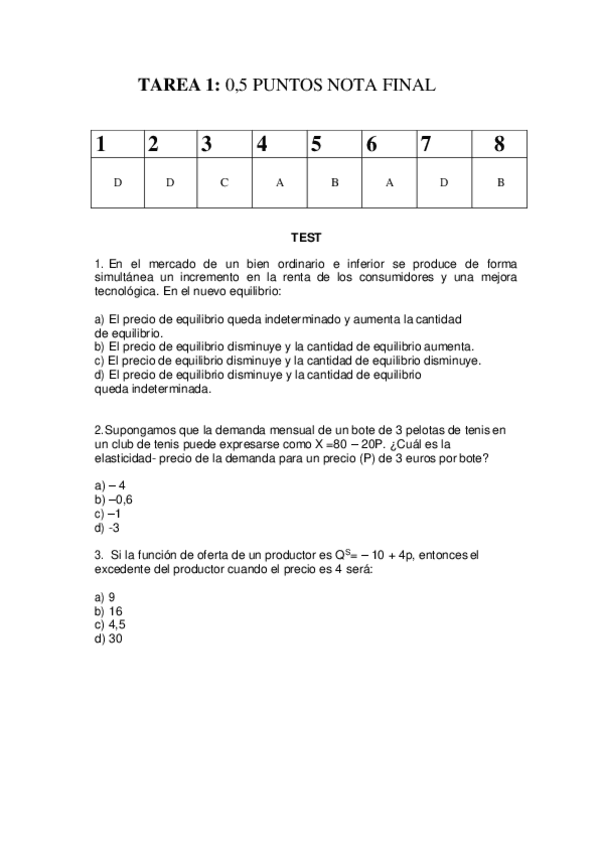 TAREA 1: 0,5 PUNTOS NOTA FINAL

| 1 | 2 | 3 | 4 | 5 | 6 | 7 | 8 |
|---|---|---|---|---|---|---|---|
| D | D | C | A | B | A | D | B |

TEST

1. En el mercado de un bien ordinario e inferior se produce de forma simultánea un incremento en la renta de los consumidores y una mejora tecnológica. En el nuevo equilibrio:

a) El precio de equilibrio queda indeterminado y aumenta la cantidad de equilibrio.
b) El precio de equilibrio disminuye y la cantidad de equilibrio aumenta.
c) El precio de equilibrio disminuye y la cantidad de equilibrio disminuye.
d) El precio de equilibrio disminuye y la cantidad de equilibrio queda indeterminada.

2.Supongamos que la demanda mensual de un bote de 3 pelotas de tenis en un club de tenis puede expresarse como X =80 – 20P. ¿Cuál es la elasticidad- precio de la demanda para un precio (P) de 3 euros por bote?

a) – 4
b) –0,6
c) –1
d) -3

3. Si la función de oferta de un productor es $Q^S$= – 10 + 4p, entonces el excedente del productor cuando el precio es 4 será:

a) 9
b) 16
c) 4,5
d) 30